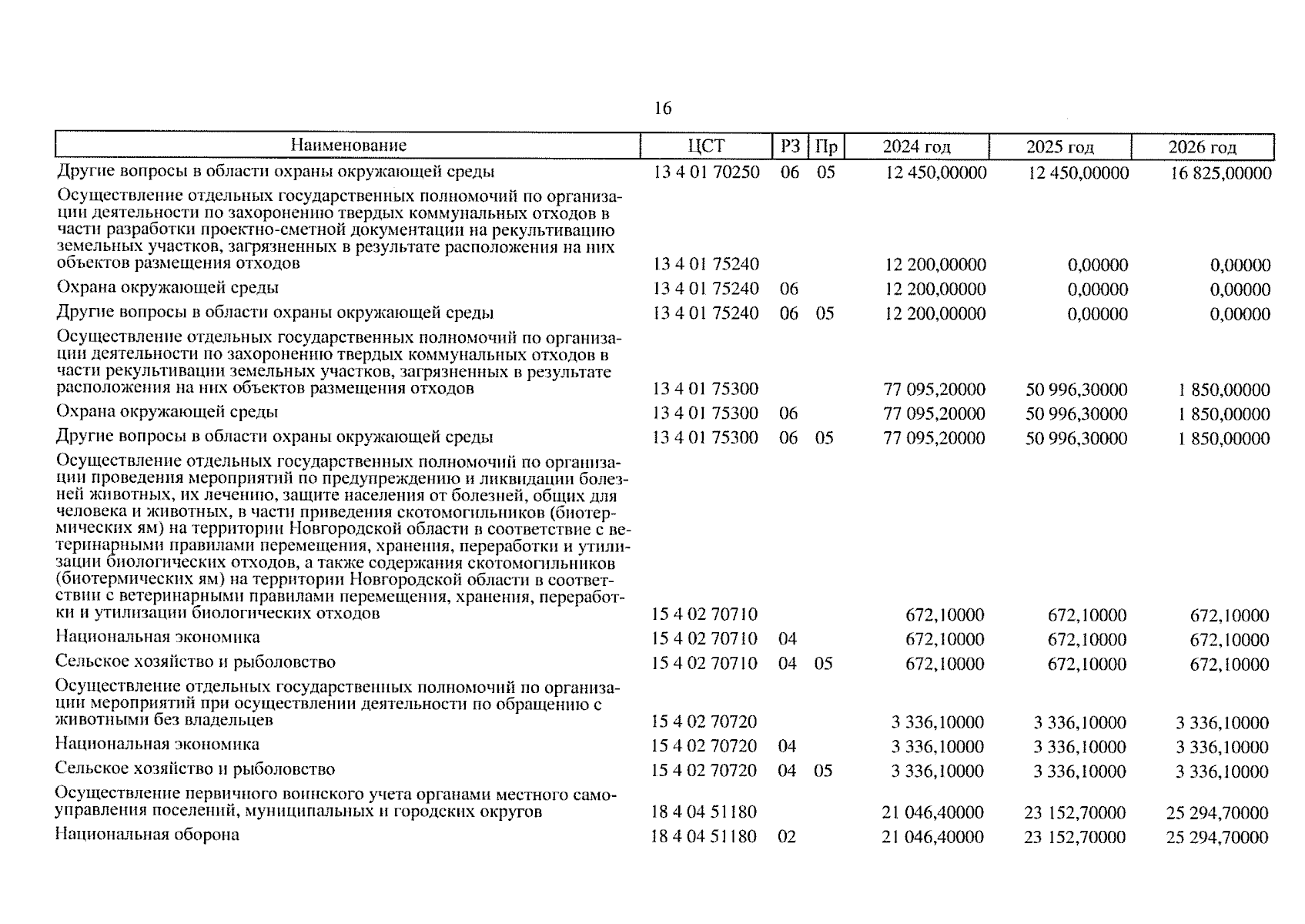 16

| Наименование | ЦСТ | РЗ | Пр | 2024 год | 2025 год | 2026 год |
|---|---|---|---|---|---|---|
| Другие вопросы в области охраны окружающей среды | 13 4 01 70250 | 06 | 05 | 12 450,00000 | 12 450,00000 | 16 825,00000 |
| Осуществление отдельных государственных полномочий по организации деятельности по захоронению твердых коммунальных отходов в части разработки проектно-сметной документации на рекультивацию земельных участков, загрязненных в результате расположения на них объектов размещения отходов | 13 4 01 75240 | | | 12 200,00000 | 0,00000 | 0,00000 |
| Охрана окружающей среды | 13 4 01 75240 | 06 | | 12 200,00000 | 0,00000 | 0,00000 |
| Другие вопросы в области охраны окружающей среды | 13 4 01 75240 | 06 | 05 | 12 200,00000 | 0,00000 | 0,00000 |
| Осуществление отдельных государственных полномочий по организации деятельности по захоронению твердых коммунальных отходов в части рекультивации земельных участков, загрязненных в результате расположения на них объектов размещения отходов | 13 4 01 75300 | | | 77 095,20000 | 50 996,30000 | 1 850,00000 |
| Охрана окружающей среды | 13 4 01 75300 | 06 | | 77 095,20000 | 50 996,30000 | 1 850,00000 |
| Другие вопросы в области охраны окружающей среды | 13 4 01 75300 | 06 | 05 | 77 095,20000 | 50 996,30000 | 1 850,00000 |
| Осуществление отдельных государственных полномочий по организации проведения мероприятий по предупреждению и ликвидации болезней животных, их лечению, защите населения от болезней, общих для человека и животных, в части приведения скотомогильников (биотермических ям) на территории Новгородской области в соответствие с ветеринарными правилами перемещения, хранения, переработки и утилизации биологических отходов, а также содержания скотомогильников (биотермических ям) на территории Новгородской области в соответствии с ветеринарными правилами перемещения, хранения, переработки и утилизации биологических отходов | 15 4 02 70710 | | | 672,10000 | 672,10000 | 672,10000 |
| Национальная экономика | 15 4 02 70710 | 04 | | 672,10000 | 672,10000 | 672,10000 |
| Сельское хозяйство и рыболовство | 15 4 02 70710 | 04 | 05 | 672,10000 | 672,10000 | 672,10000 |
| Осуществление отдельных государственных полномочий по организации мероприятий при осуществлении деятельности по обращению с животными без владельцев | 15 4 02 70720 | | | 3 336,10000 | 3 336,10000 | 3 336,10000 |
| Национальная экономика | 15 4 02 70720 | 04 | | 3 336,10000 | 3 336,10000 | 3 336,10000 |
| Сельское хозяйство и рыболовство | 15 4 02 70720 | 04 | 05 | 3 336,10000 | 3 336,10000 | 3 336,10000 |
| Осуществление первичного воинского учета органами местного самоуправления поселений, муниципальных и городских округов | 18 4 04 51180 | | | 21 046,40000 | 23 152,70000 | 25 294,70000 |
| Национальная оборона | 18 4 04 51180 | 02 | | 21 046,40000 | 23 152,70000 | 25 294,70000 |